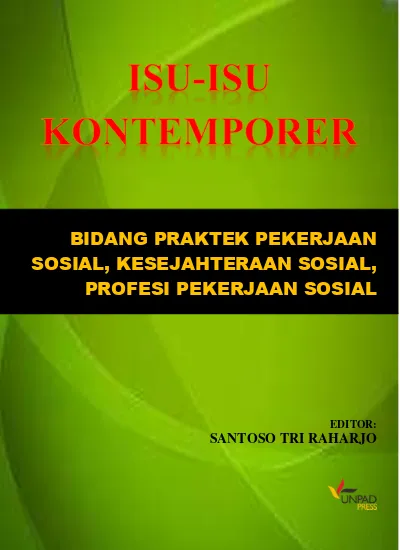 ISU-ISU KONTEMPORER

BIDANG PRAKTEK PEKERJAAN SOSIAL, KESEJAHTERAAN SOSIAL, PROFESI PEKERJAAN SOSIAL

EDITOR:
SANTOSO TRI RAHARJO

UNPAD PRESS